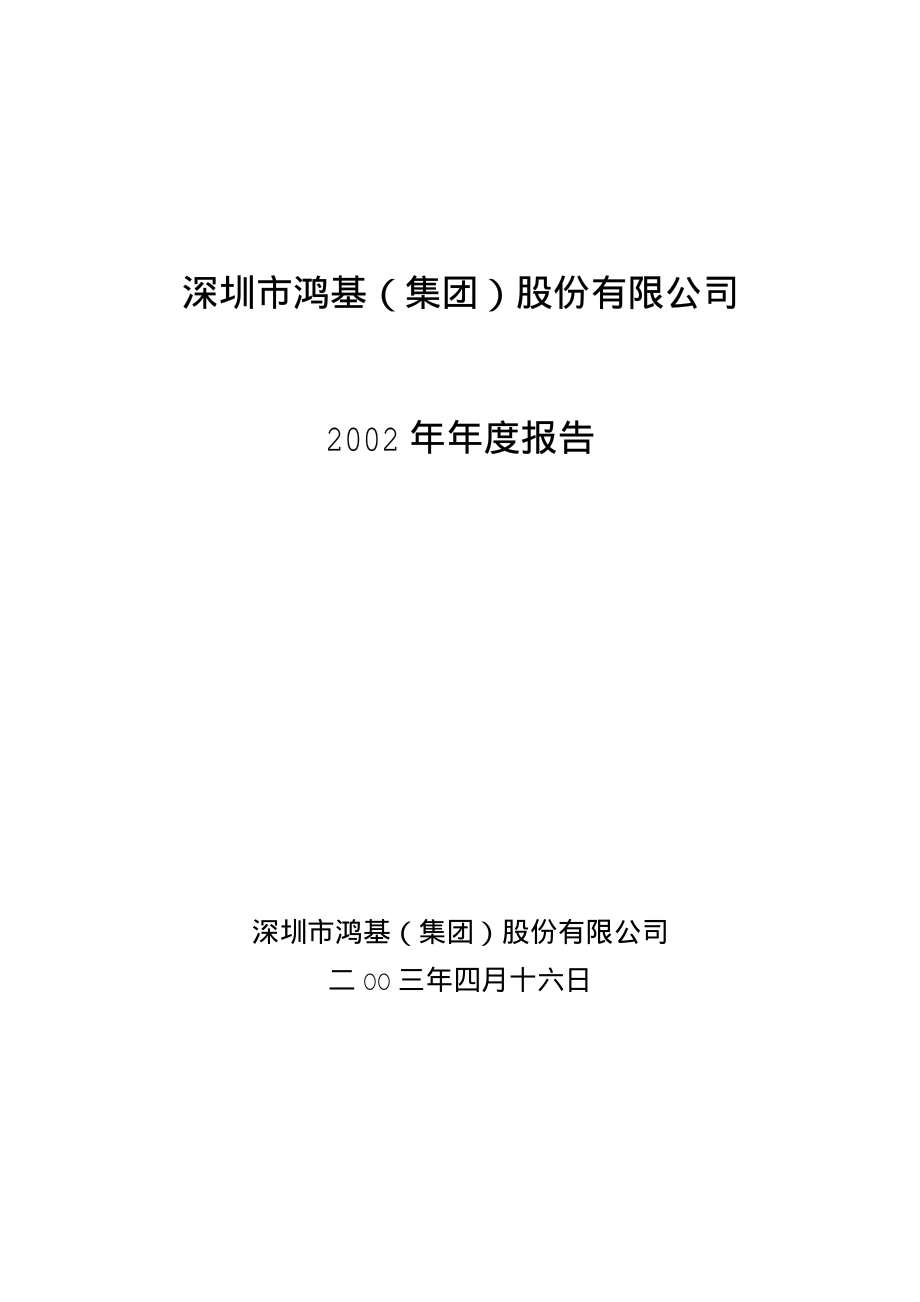 深圳市鸿基（集团）股份有限公司

2002 年年度报告

深圳市鸿基（集团）股份有限公司

二 OO 三年四月十六日